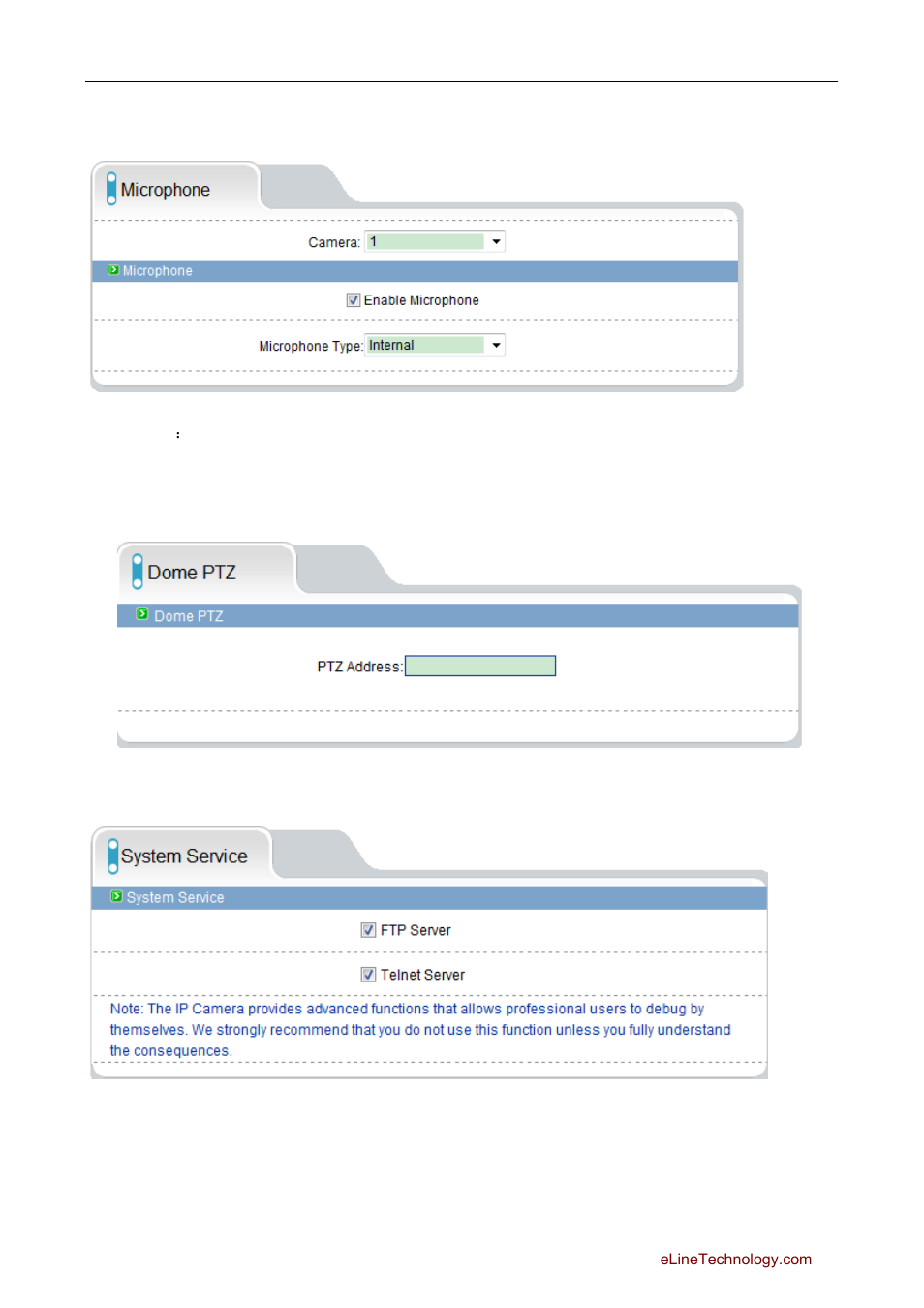 Microphone

Camera: 1

Microphone

Enable Microphone

Microphone Type: Internal

:

Dome PTZ

Dome PTZ

PTZ Address:

System Service

System Service

FTP Server

Telnet Server

Note: The IP Camera provides advanced functions that allows professional users to debug by themselves. We strongly recommend that you do not use this function unless you fully understand the consequences.

eLineTechnology.com